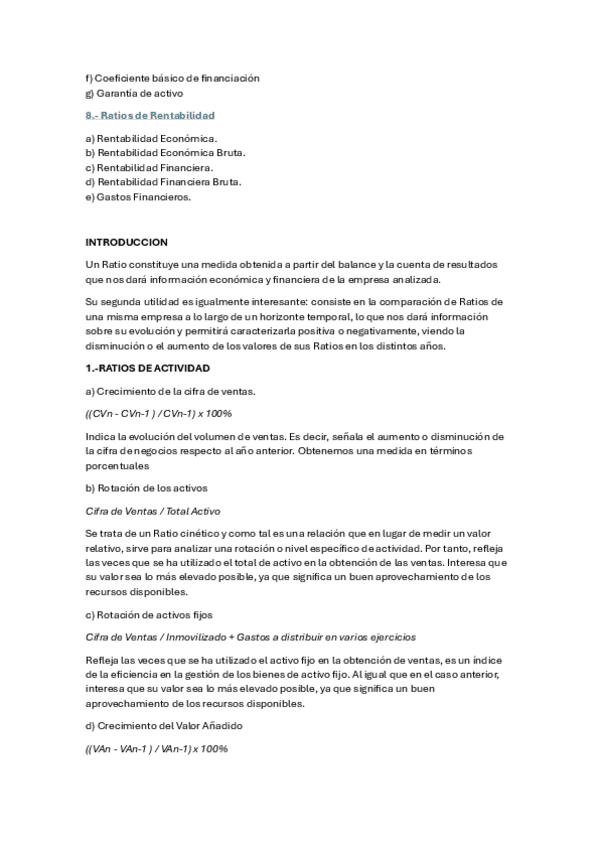 f) Coeficiente básico de financiación
g) Garantía de activo

8.- Ratios de Rentabilidad

a) Rentabilidad Económica.
b) Rentabilidad Económica Bruta.
c) Rentabilidad Financiera.
d) Rentabilidad Financiera Bruta.
e) Gastos Financieros.

INTRODUCCION

Un Ratio constituye una medida obtenida a partir del balance y la cuenta de resultados que nos dará información económica y financiera de la empresa analizada.

Su segunda utilidad es igualmente interesante: consiste en la comparación de Ratios de una misma empresa a lo largo de un horizonte temporal, lo que nos dará información sobre su evolución y permitirá caracterizarla positiva o negativamente, viendo la disminución o el aumento de los valores de sus Ratios en los distintos años.

1.-RATIOS DE ACTIVIDAD

a) Crecimiento de la cifra de ventas.

((CVn - CVn-1 ) / CVn-1) x 100%

Indica la evolución del volumen de ventas. Es decir, señala el aumento o disminución de la cifra de negocios respecto al año anterior. Obtenemos una medida en términos porcentuales

b) Rotación de los activos

Cifra de Ventas / Total Activo

Se trata de un Ratio cinético y como tal es una relación que en lugar de medir un valor relativo, sirve para analizar una rotación o nivel específico de actividad. Por tanto, refleja las veces que se ha utilizado el total de activo en la obtención de las ventas. Interesa que su valor sea lo más elevado posible, ya que significa un buen aprovechamiento de los recursos disponibles.

c) Rotación de activos fijos

Cifra de Ventas / Inmovilizado + Gastos a distribuir en varios ejercicios

Refleja las veces que se ha utilizado el activo fijo en la obtención de ventas, es un índice de la eficiencia en la gestión de los bienes de activo fijo. Al igual que en el caso anterior, interesa que su valor sea lo más elevado posible, ya que significa un buen aprovechamiento de los recursos disponibles.

d) Crecimiento del Valor Añadido

((VAn - VAn-1 ) / VAn-1) x 100%